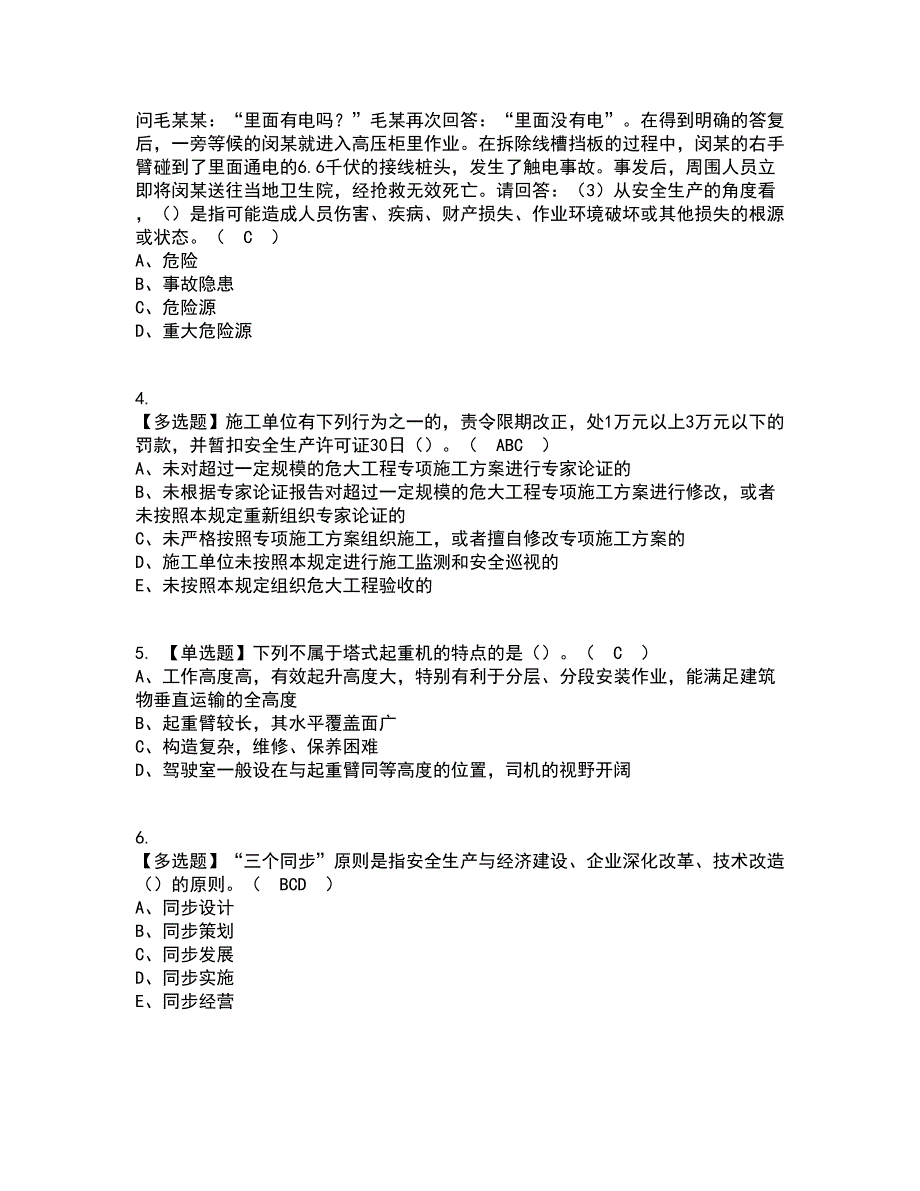 问毛某某：“里面有电吗？”毛某再次回答：“里面没有电”。在得到明确的答复后，一旁等候的闵某就进入高压柜里作业。在拆除线槽挡板的过程中，闵某的右手臂碰到了里面通电的6.6千伏的接线桩头，发生了触电事故。事发后，周围人员立即将闵某送往当地卫生院，经抢救无效死亡。请回答：（3）从安全生产的角度看，（）是指可能造成人员伤害、疾病、财产损失、作业环境破坏或其他损失的根源或状态。（ C ）
A、危险
B、事故隐患
C、危险源
D、重大危险源

4.
【多选题】施工单位有下列行为之一的，责令限期改正，处1万元以上3万元以下的罚款，并暂扣安全生产许可证30日（）。（ ABC ）
A、未对超过一定规模的危大工程专项施工方案进行专家论证的
B、未根据专家论证报告对超过一定规模的危大工程专项施工方案进行修改，或者未按照本规定重新组织专家论证的
C、未严格按照专项施工方案组织施工，或者擅自修改专项施工方案的
D、施工单位未按照本规定进行施工监测和安全巡视的
E、未按照本规定组织危大工程验收的

5. 【单选题】下列不属于塔式起重机的特点的是（）。（ C ）
A、工作高度高，有效起升高度大，特别有利于分层、分段安装作业，能满足建筑物垂直运输的全高度
B、起重臂较长，其水平覆盖面广
C、构造复杂，维修、保养困难
D、驾驶室一般设在与起重臂同等高度的位置，司机的视野开阔

6.
【多选题】“三个同步”原则是指安全生产与经济建设、企业深化改革、技术改造（）的原则。（ BCD ）
A、同步设计
B、同步策划
C、同步发展
D、同步实施
E、同步经营